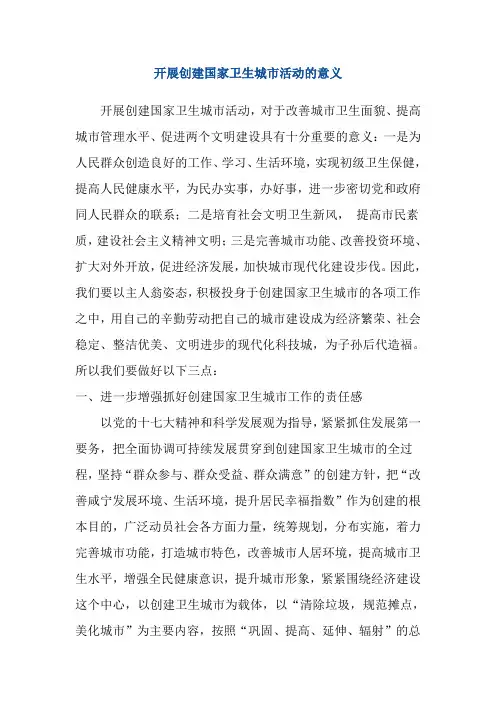 开展创建国家卫生城市活动的意义

开展创建国家卫生城市活动，对于改善城市卫生面貌、提高城市管理水平、促进两个文明建设具有十分重要的意义：一是为人民群众创造良好的工作、学习、生活环境，实现初级卫生保健，提高人民健康水平，为民办实事，办好事，进一步密切党和政府同人民群众的联系；二是培育社会文明卫生新风， 提高市民素质，建设社会主义精神文明；三是完善城市功能、改善投资环境、扩大对外开放，促进经济发展，加快城市现代化建设步伐。因此，我们要以主人翁姿态，积极投身于创建国家卫生城市的各项工作之中，用自己的辛勤劳动把自己的城市建设成为经济繁荣、社会稳定、整洁优美、文明进步的现代化科技城，为子孙后代造福。所以我们要做好以下三点：

一、进一步增强抓好创建国家卫生城市工作的责任感

以党的十七大精神和科学发展观为指导，紧紧抓住发展第一要务，把全面协调可持续发展贯穿到创建国家卫生城市的全过程，坚持“群众参与、群众受益、群众满意”的创建方针，把“改善咸宁发展环境、生活环境，提升居民幸福指数”作为创建的根本目的，广泛动员社会各方面力量，统筹规划，分布实施，着力完善城市功能，打造城市特色，改善城市人居环境，提高城市卫生水平，增强全民健康意识，提升城市形象，紧紧围绕经济建设这个中心，以创建卫生城市为载体，以“清除垃圾，规范摊点，美化城市”为主要内容，按照“巩固、提高、延伸、辐射”的总